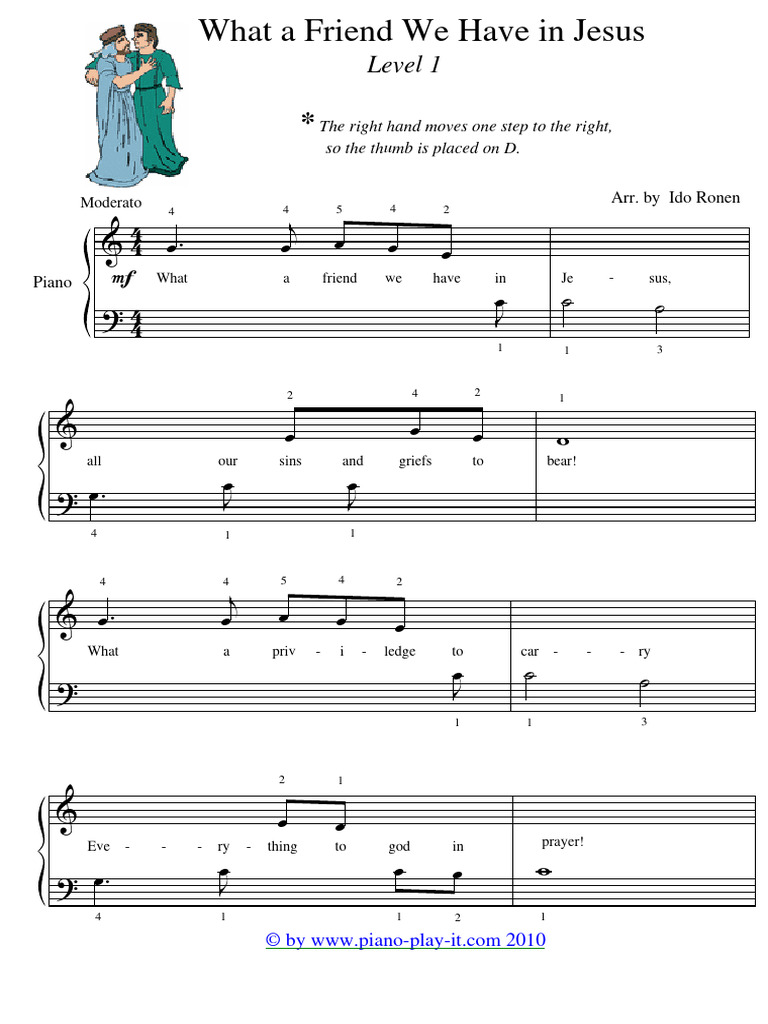 What a Friend We Have in Jesus
Level 1

* The right hand moves one step to the right, so the thumb is placed on D.

Arr. by Ido Ronen

Moderato

Piano

4 4 5 4 2

mf What a friend we have in Je - sus,

1 1 3

2 4 2 1

all our sins and griefs to bear!

4 1 1

4 4 5 4 2

What a priv - i - ledge to car - - - ry

1 1 3

2 1

Eve - - - ry - thing to god in prayer!

4 1 1 2 1

© by www.piano-play-it.com 2010